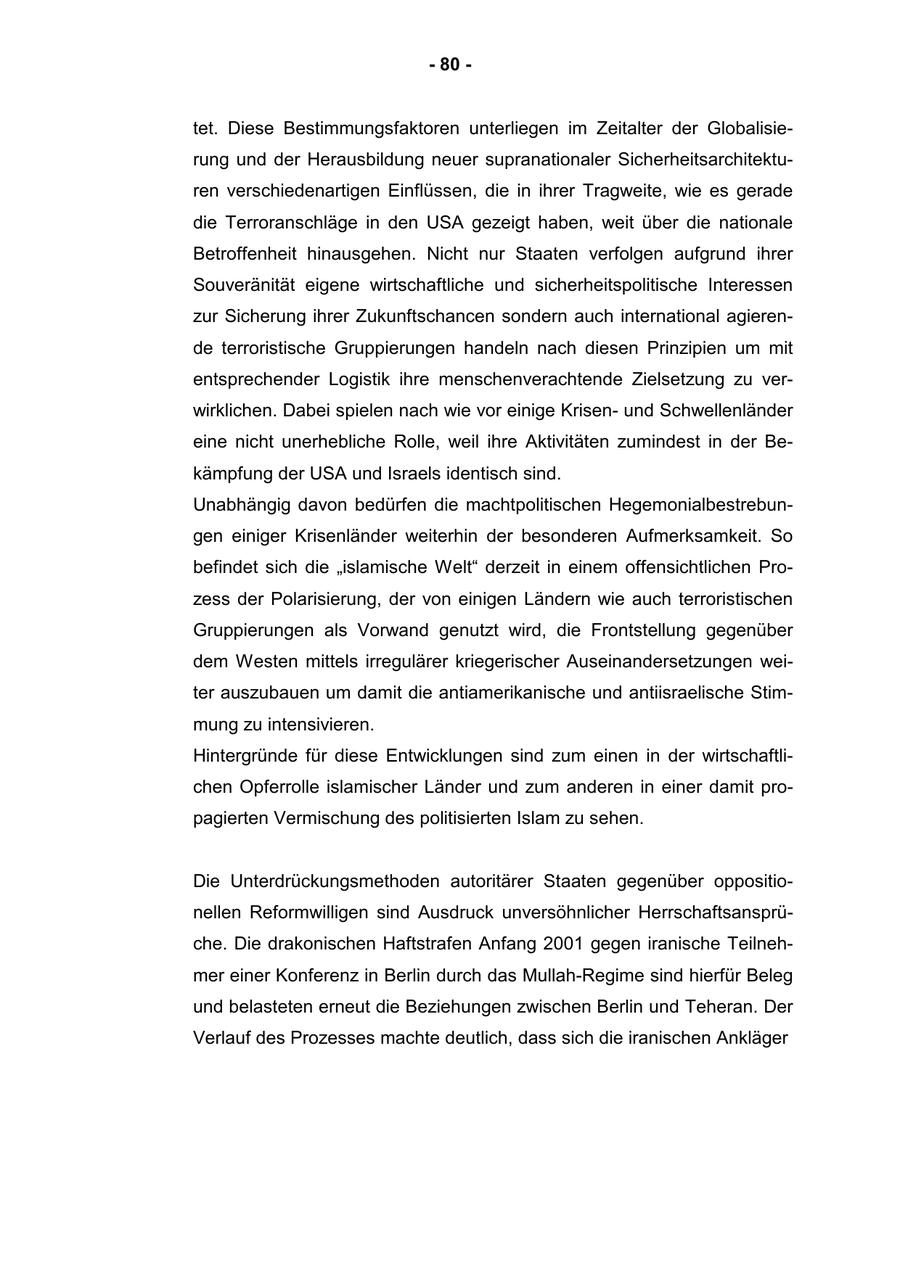 - 80 -

tet. Diese Bestimmungsfaktoren unterliegen im Zeitalter der Globalisierung und der Herausbildung neuer supranationaler Sicherheitsarchitekturen verschiedenartigen Einflüssen, die in ihrer Tragweite, wie es gerade die Terroranschläge in den USA gezeigt haben, weit über die nationale Betroffenheit hinausgehen. Nicht nur Staaten verfolgen aufgrund ihrer Souveränität eigene wirtschaftliche und sicherheitspolitische Interessen zur Sicherung ihrer Zukunftschancen sondern auch international agierende terroristische Gruppierungen handeln nach diesen Prinzipien um mit entsprechender Logistik ihre menschenverachtende Zielsetzung zu verwirklichen. Dabei spielen nach wie vor einige Krisen- und Schwellenländer eine nicht unerhebliche Rolle, weil ihre Aktivitäten zumindest in der Bekämpfung der USA und Israels identisch sind.
Unabhängig davon bedürfen die machtpolitischen Hegemonialbestrebungen einiger Krisenländer weiterhin der besonderen Aufmerksamkeit. So befindet sich die „islamische Welt“ derzeit in einem offensichtlichen Prozess der Polarisierung, der von einigen Ländern wie auch terroristischen Gruppierungen als Vorwand genutzt wird, die Frontstellung gegenüber dem Westen mittels irregulärer kriegerischer Auseinandersetzungen weiter auszubauen um damit die antiamerikanische und antiisraelische Stimmung zu intensivieren.
Hintergründe für diese Entwicklungen sind zum einen in der wirtschaftlichen Opferrolle islamischer Länder und zum anderen in einer damit propagierten Vermischung des politisierten Islam zu sehen.

Die Unterdrückungsmethoden autoritärer Staaten gegenüber oppositionellen Reformwilligen sind Ausdruck unversöhnlicher Herrschaftsansprüche. Die drakonischen Haftstrafen Anfang 2001 gegen iranische Teilnehmer einer Konferenz in Berlin durch das Mullah-Regime sind hierfür Beleg und belasteten erneut die Beziehungen zwischen Berlin und Teheran. Der Verlauf des Prozesses machte deutlich, dass sich die iranischen Ankläger